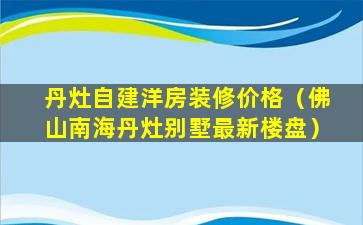 丹灶自建洋房装修价格（佛山南海丹灶别墅最新楼盘）